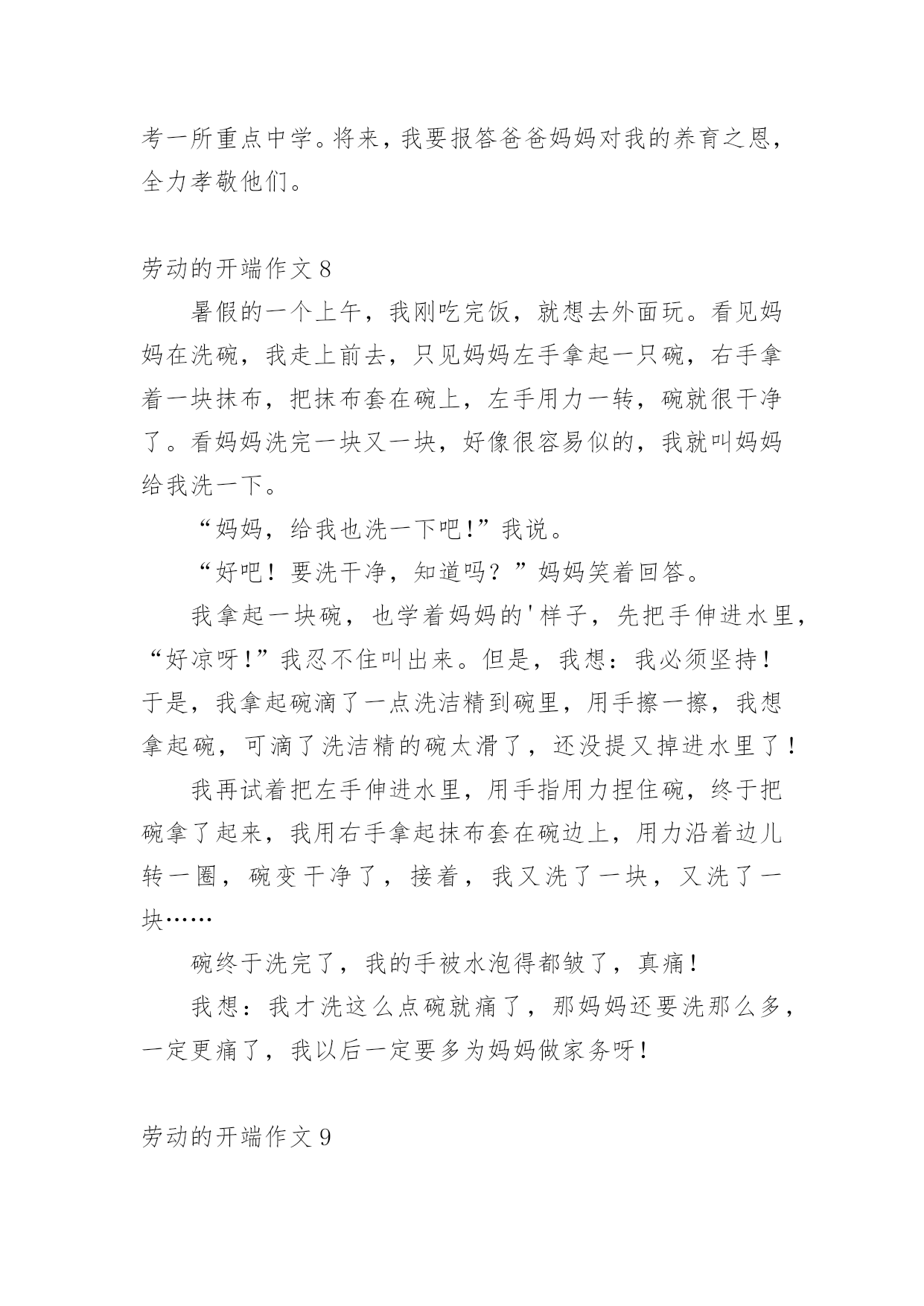 考一所重点中学。将来，我要报答爸爸妈妈对我的养育之恩，全力孝敬他们。

劳动的开端作文 8

暑假的一个上午，我刚吃完饭，就想去外面玩。看见妈妈在洗碗，我走上前去，只见妈妈左手拿起一只碗，右手拿着一块抹布，把抹布套在碗上，左手用力一转，碗就很干净了。看妈妈洗完一块又一块，好像很容易似的，我就叫妈妈给我洗一下。

“妈妈，给我也洗一下吧!”我说。

“好吧！要洗干净，知道吗？”妈妈笑着回答。

我拿起一块碗，也学着妈妈的'样子，先把手伸进水里，“好凉呀!”我忍不住叫出来。但是，我想：我必须坚持!于是，我拿起碗滴了一点洗洁精到碗里，用手擦一擦，我想拿起碗，可滴了洗洁精的碗太滑了，还没提又掉进水里了!

我再试着把左手伸进水里，用手指用力捏住碗，终于把碗拿了起来，我用右手拿起抹布套在碗边上，用力沿着边儿转一圈，碗变干净了，接着，我又洗了一块，又洗了一块……

碗终于洗完了，我的手被水泡得都皱了，真痛!

我想：我才洗这么点碗就痛了，那妈妈还要洗那么多，一定更痛了，我以后一定要多为妈妈做家务呀!

劳动的开端作文 9